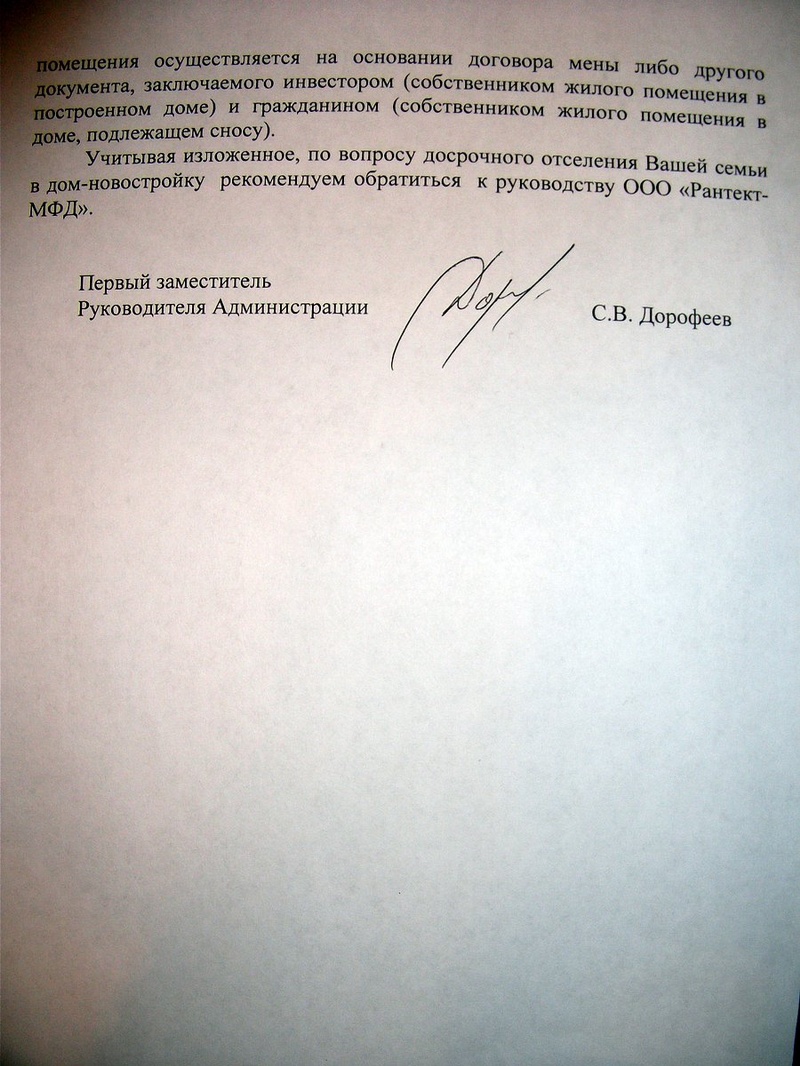 помещения осуществляется на основании договора мены либо другого документа, заключаемого инвестором (собственником жилого помещения в построенном доме) и гражданином (собственником жилого помещения в доме, подлежащем сносу).

Учитывая изложенное, по вопросу досрочного отселения Вашей семьи в дом-новостройку рекомендуем обратиться к руководству ООО «Рантект-МФД».

Первый заместитель
Руководителя Администрации

С.В. Дорофеев